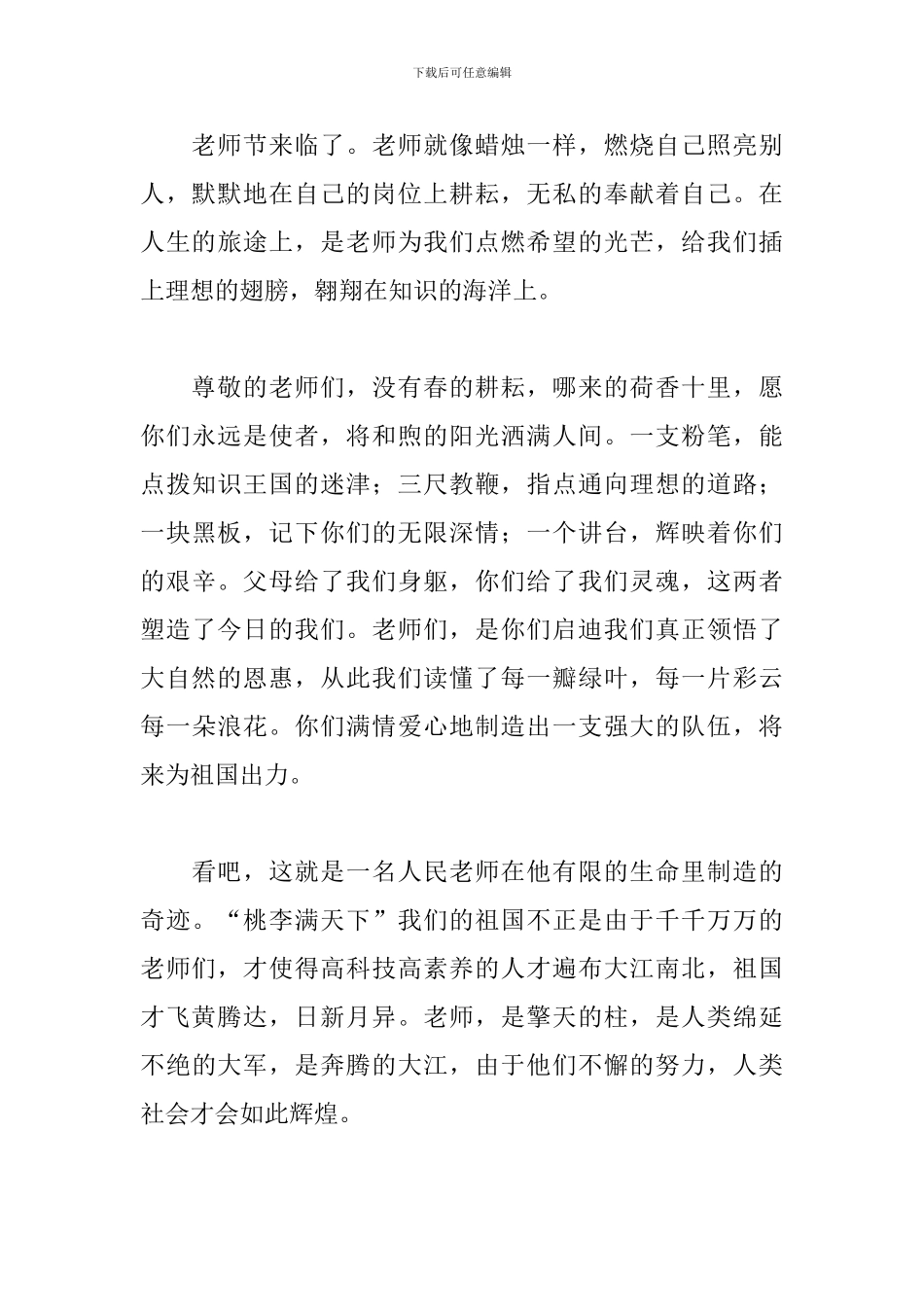 下载后可任意编辑

老师节来临了。老师就像蜡烛一样，燃烧自己照亮别人，默默地在自己的岗位上耕耘，无私的奉献着自己。在人生的旅途上，是老师为我们点燃希望的光芒，给我们插上理想的翅膀，翱翔在知识的海洋上。

尊敬的老师们，没有春的耕耘，哪来的荷香十里，愿你们永远是使者，将和煦的阳光洒满人间。一支粉笔，能点拨知识王国的迷津；三尺教鞭，指点通向理想的道路；一块黑板，记下你们的无限深情；一个讲台，辉映着你们的艰辛。父母给了我们身躯，你们给了我们灵魂，这两者塑造了今日的我们。老师们，是你们启迪我们真正领悟了大自然的恩惠，从此我们读懂了每一瓣绿叶，每一片彩云每一朵浪花。你们满情爱心地制造出一支强大的队伍，将来为祖国出力。

看吧，这就是一名人民老师在他有限的生命里制造的奇迹。“桃李满天下”我们的祖国不正是由于千千万万的老师们，才使得高科技高素养的人才遍布大江南北，祖国才飞黄腾达，日新月异。老师，是擎天的柱，是人类绵延不绝的大军，是奔腾的大江，由于他们不懈的努力，人类社会才会如此辉煌。